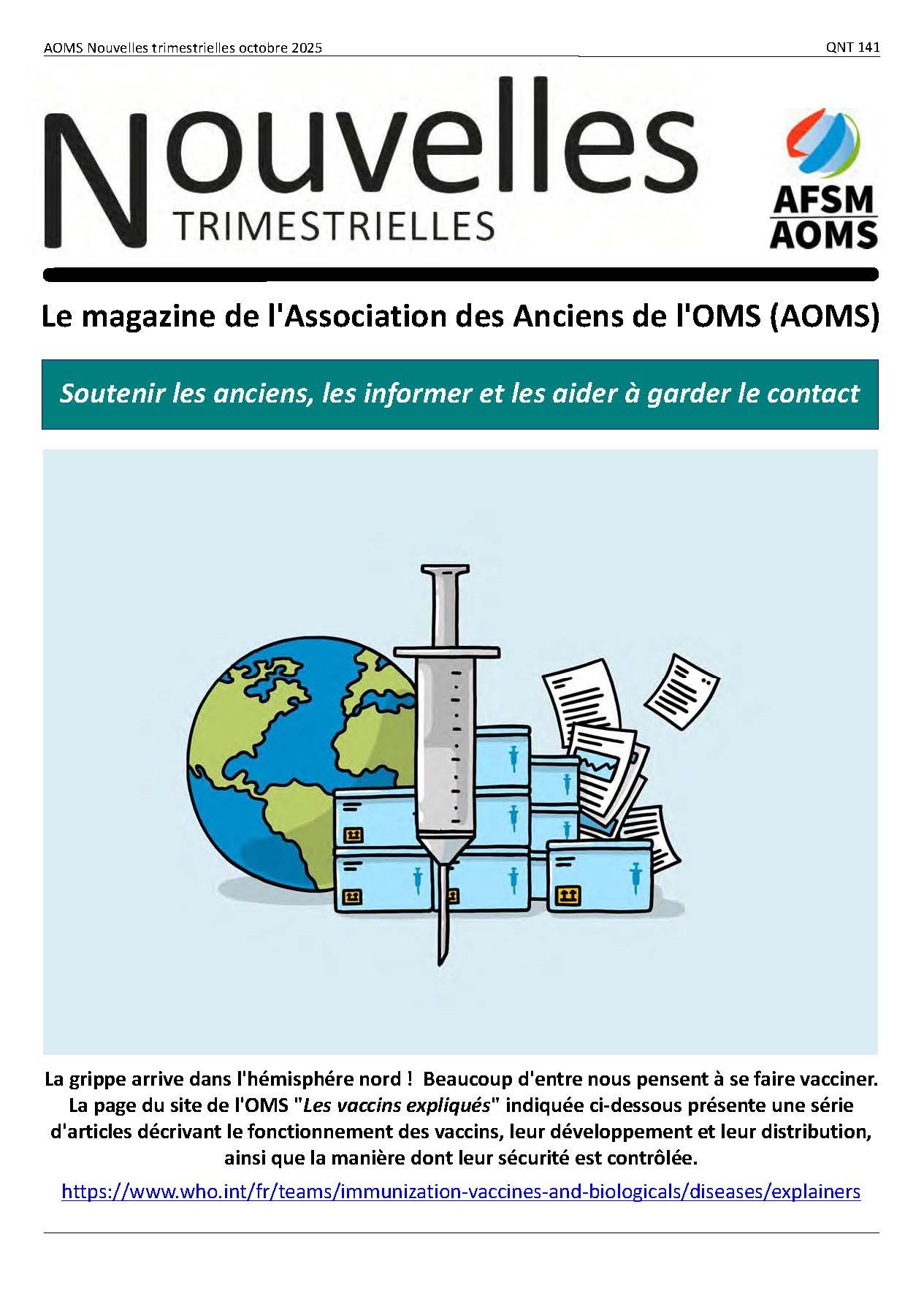 AOMS Nouvelles trimestrielles octobre 2025

QNT 141

Nouvelles
TRIMESTRIELLES

AFSM
AOMS

Le magazine de l'Association des Anciens de l'OMS (AOMS)

Soutenir les anciens, les informer et les aider à garder le contact

La grippe arrive dans l'hémisphére nord ! Beaucoup d'entre nous pensent à se faire vacciner. La page du site de l'OMS "Les vaccins expliqués" indiquée ci-dessous présente une série d'articles décrivant le fonctionnement des vaccins, leur développement et leur distribution, ainsi que la manière dont leur sécurité est contrôlée.

https://www.who.int/fr/teams/immunization-vaccines-and-biologicals/diseases/explainers